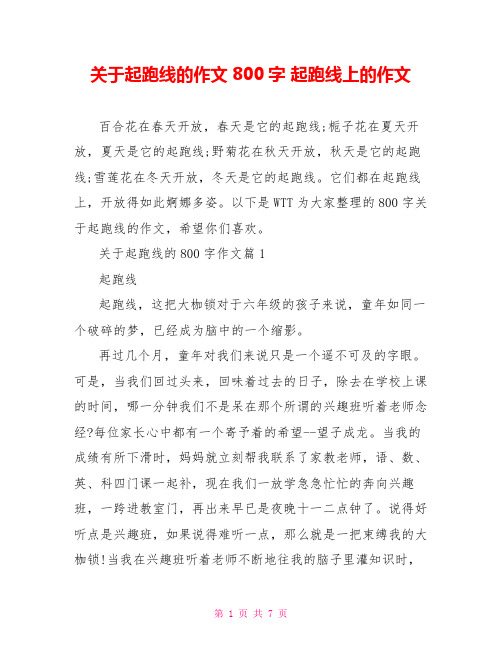 关于起跑线的作文 800 字 起跑线上的作文

百合花在春天开放，春天是它的起跑线;栀子花在夏天开放，夏天是它的起跑线;野菊花在秋天开放，秋天是它的起跑线;雪莲花在冬天开放，冬天是它的起跑线。它们都在起跑线上，开放得如此婀娜多姿。以下是WTT为大家整理的800字关于起跑线的作文，希望你们喜欢。

关于起跑线的800字作文篇1

起跑线

起跑线，这把大枷锁对于六年级的孩子来说，童年如同一个破碎的梦，已经成为脑中的一个缩影。

再过几个月，童年对我们来说只是一个遥不可及的字眼。可是，当我们回过头来，回味着过去的日子，除去在学校上课的时间，哪一分钟我们不是呆在那个所谓的兴趣班听着老师念经?每位家长心中都有一个寄予着的希望--望子成龙。当我的成绩有所下滑时，妈妈就立刻帮我联系了家教老师，语、数、英、科四门课一起补，现在我们一放学急急忙忙的奔向兴趣班，一跨进教室门，再出来早已是夜晚十一二点钟了。说得好听点是兴趣班，如果说得难听一点，那么就是一把束缚我的大枷锁!当我在兴趣班听着老师不断地往我的脑子里灌知识时，

第 1 页 共 7 页